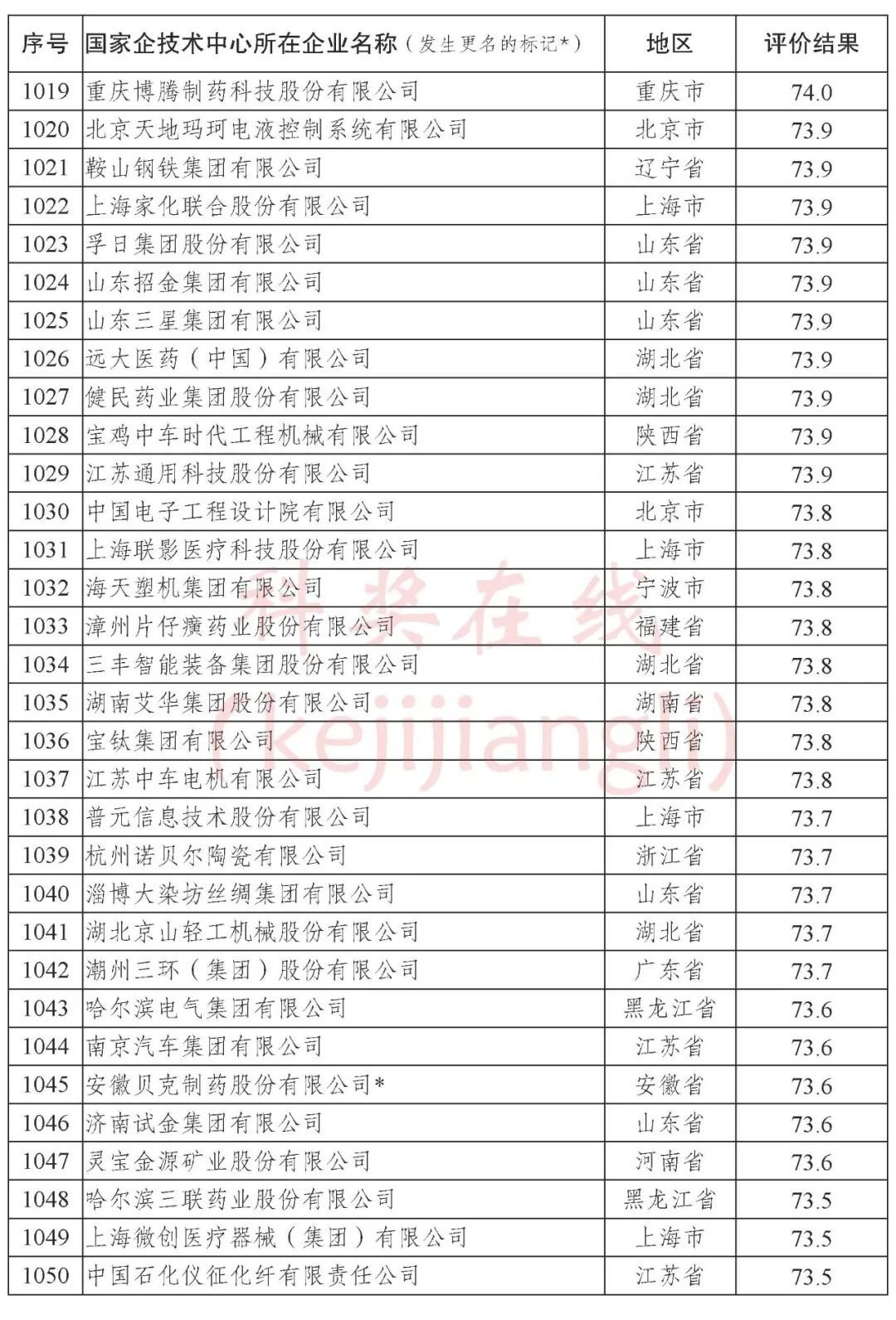 | 序号 | 国家企技术中心所在企业名称（发生更名的标记*） | 地区 | 评价结果 |
|---|---|---|---|
| 1019 | 重庆博腾制药科技股份有限公司 | 重庆市 | 74.0 |
| 1020 | 北京天地玛珂电液控制系统有限公司 | 北京市 | 73.9 |
| 1021 | 鞍山钢铁集团有限公司 | 辽宁省 | 73.9 |
| 1022 | 上海家化联合股份有限公司 | 上海市 | 73.9 |
| 1023 | 孚日集团股份有限公司 | 山东省 | 73.9 |
| 1024 | 山东招金集团有限公司 | 山东省 | 73.9 |
| 1025 | 山东三星集团有限公司 | 山东省 | 73.9 |
| 1026 | 远大医药（中国）有限公司 | 湖北省 | 73.9 |
| 1027 | 健民药业集团股份有限公司 | 湖北省 | 73.9 |
| 1028 | 宝鸡中车时代工程机械有限公司 | 陕西省 | 73.9 |
| 1029 | 江苏通用科技股份有限公司 | 江苏省 | 73.9 |
| 1030 | 中国电子工程设计院有限公司 | 北京市 | 73.8 |
| 1031 | 上海联影医疗科技股份有限公司 | 上海市 | 73.8 |
| 1032 | 海天塑机集团有限公司 | 宁波市 | 73.8 |
| 1033 | 漳州片仔癀药业股份有限公司 | 福建省 | 73.8 |
| 1034 | 三丰智能装备集团股份有限公司 | 湖北省 | 73.8 |
| 1035 | 湖南艾华集团股份有限公司 | 湖南省 | 73.8 |
| 1036 | 宝钛集团有限公司 | 陕西省 | 73.8 |
| 1037 | 江苏中车电机有限公司 | 江苏省 | 73.8 |
| 1038 | 普元信息技术股份有限公司 | 上海市 | 73.7 |
| 1039 | 杭州诺贝尔陶瓷有限公司 | 浙江省 | 73.7 |
| 1040 | 淄博大染坊丝绸集团有限公司 | 山东省 | 73.7 |
| 1041 | 湖北京山轻工机械股份有限公司 | 湖北省 | 73.7 |
| 1042 | 潮州三环（集团）股份有限公司 | 广东省 | 73.7 |
| 1043 | 哈尔滨电气集团有限公司 | 黑龙江省 | 73.6 |
| 1044 | 南京汽车集团有限公司 | 江苏省 | 73.6 |
| 1045 | 安徽贝克制药股份有限公司* | 安徽省 | 73.6 |
| 1046 | 济南试金集团有限公司 | 山东省 | 73.6 |
| 1047 | 灵宝金源矿业股份有限公司 | 河南省 | 73.6 |
| 1048 | 哈尔滨三联药业股份有限公司 | 黑龙江省 | 73.5 |
| 1049 | 上海微创医疗器械（集团）有限公司 | 上海市 | 73.5 |
| 1050 | 中国石化仪征化纤有限责任公司 | 江苏省 | 73.5 |

科奖在线
(kejijiangli)